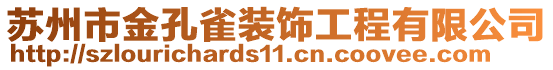 苏州市金孔雀装饰工程有限公司
http://szlourichards11.cn.coovee.com